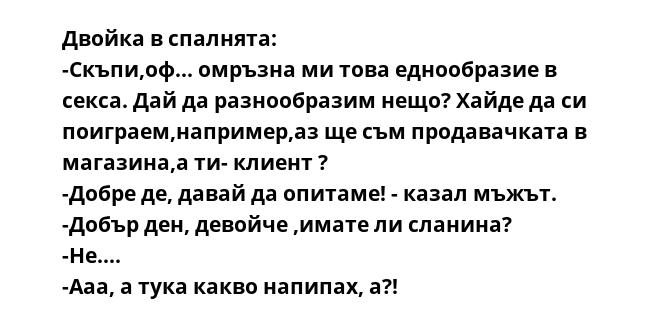 Двойка в спалнята:
-Скъпи,оф... омръзна ми това еднообразие в секса. Дай да разнообразим нещо? Хайде да си поиграем,например,аз ще съм продавачката в магазина,а ти- клиент ?
-Добре де, давай да опитаме! - казал мъжът.
-Добър ден, девойче ,имате ли сланина?
-Не....
-Ааа, а тука какво напипах, а?!